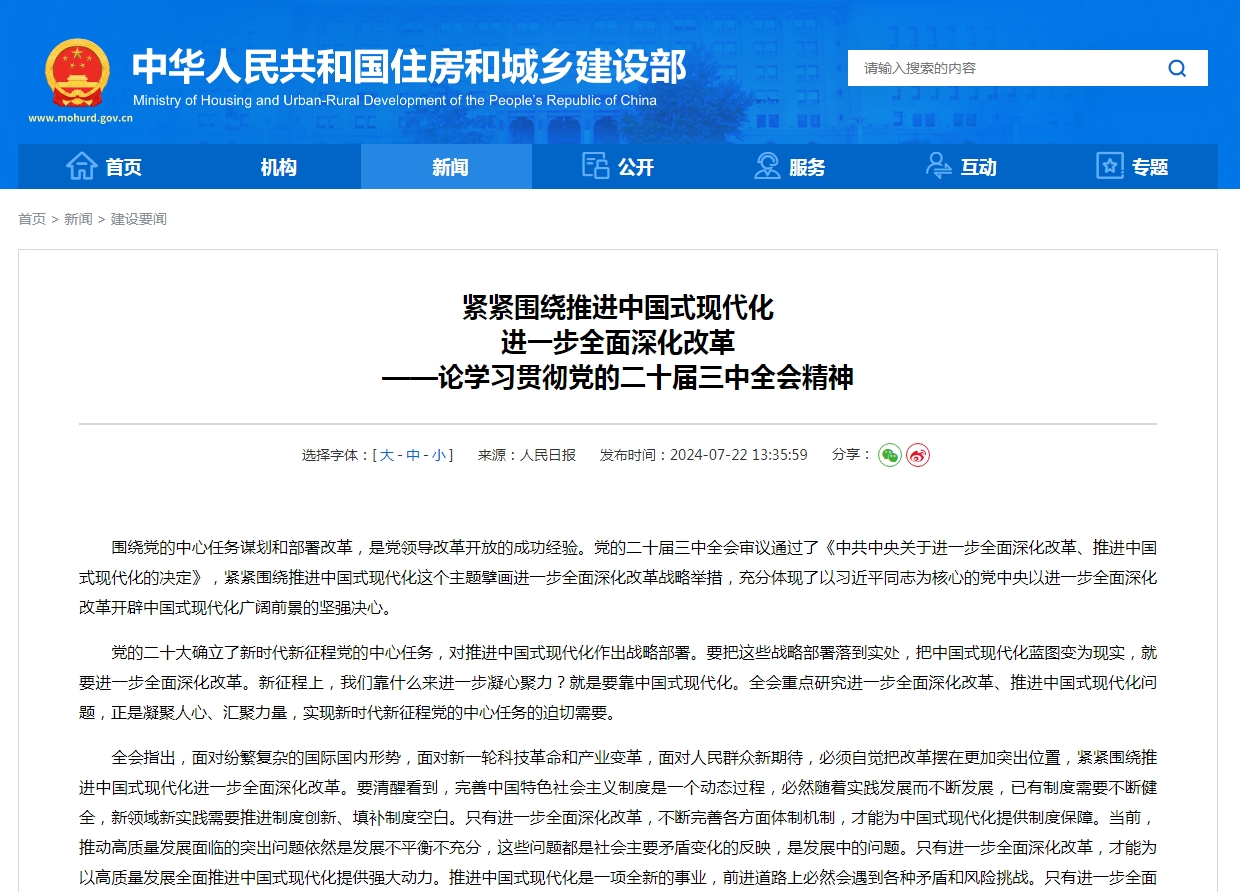 中华人民共和国住房和城乡建设部
Ministry of Housing and Urban-Rural Development of the People's Republic of China
www.mohurd.gov.cn

请输入搜索的内容

首页 机构 新闻 公开 服务 互动 专题

首页 > 新闻 > 建设要闻

紧紧围绕推进中国式现代化
进一步全面深化改革
——论学习贯彻党的二十届三中全会精神

选择字体：[ 大 - 中 - 小 ] 来源：人民日报 发布时间：2024-07-22 13:35:59 分享：

围绕党的中心任务谋划和部署改革，是党领导改革开放的成功经验。党的二十届三中全会审议通过了《中共中央关于进一步全面深化改革、推进中国式现代化的决定》，紧紧围绕推进中国式现代化这个主题擘画进一步全面深化改革战略举措，充分体现了以习近平同志为核心的党中央以进一步全面深化改革开辟中国式现代化广阔前景的坚强决心。

党的二十大确立了新时代新征程党的中心任务，对推进中国式现代化作出战略部署。要把这些战略部署落到实处，把中国式现代化蓝图变为现实，就要进一步全面深化改革。新征程上，我们靠什么来进一步凝心聚力？就是要靠中国式现代化。全会重点研究进一步全面深化改革、推进中国式现代化问题，正是凝聚人心、汇聚力量，实现新时代新征程党的中心任务的迫切需要。

全会指出，面对纷繁复杂的国际国内形势，面对新一轮科技革命和产业变革，面对人民群众新期待，必须自觉把改革摆在更加突出位置，紧紧围绕推进中国式现代化进一步全面深化改革。要清醒看到，完善中国特色社会主义制度是一个动态过程，必然随着实践发展而不断发展，已有制度需要不断健全，新领域新实践需要推进制度创新、填补制度空白。只有进一步全面深化改革，不断完善各方面体制机制，才能为中国式现代化提供制度保障。当前，推动高质量发展面临的突出问题依然是发展不平衡不充分，这些问题都是社会主要矛盾变化的反映，是发展中的问题。只有进一步全面深化改革，才能为以高质量发展全面推进中国式现代化提供强大动力。推进中国式现代化是一项全新的事业，前进道路上必然会遇到各种矛盾和风险挑战。只有进一步全面